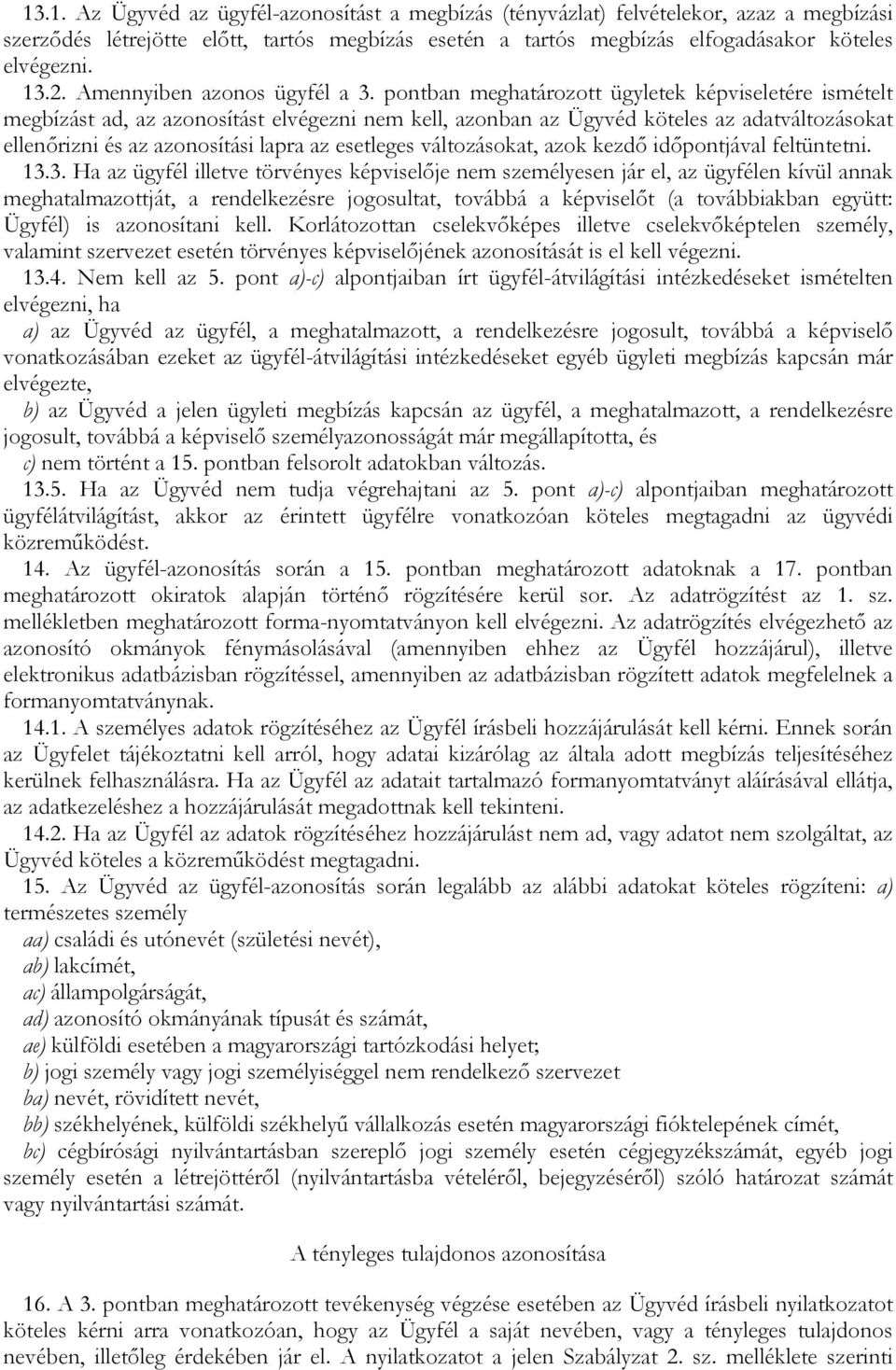 13.1. Az Ügyvéd az ügyfél-azonosítást a megbízás (tényvázlat) felvételekor, azaz a megbízási szerződés létrejötte előtt, tartós megbízás esetén a tartós megbízás elfogadásakor köteles elvégezni.

13.2. Amennyiben azonos ügyfél a 3. pontban meghatározott ügyletek képviseletére ismételt megbízást ad, az azonosítást elvégezni nem kell, azonban az Ügyvéd köteles az adatváltozásokat ellenőrizni és az azonosítási lapra az esetleges változásokat, azok kezdő időpontjával feltüntetni.

13.3. Ha az ügyfél illetve törvényes képviselője nem személyesen jár el, az ügyfélen kívül annak meghatalmazottját, a rendelkezésre jogosultat, továbbá a képviselőt (a továbbiakban együtt: Ügyfél) is azonosítani kell. Korlátozottan cselekvőképes illetve cselekvőképtelen személy, valamint szervezet esetén törvényes képviselőjének azonosítását is el kell végezni.

13.4. Nem kell az 5. pont a)-c) alpontjaiban írt ügyfél-átvilágítási intézkedéseket ismételten elvégezni, ha

a) az Ügyvéd az ügyfél, a meghatalmazott, a rendelkezésre jogosult, továbbá a képviselő vonatkozásában ezeket az ügyfél-átvilágítási intézkedéseket egyéb ügyleti megbízás kapcsán már elvégezte,

b) az Ügyvéd a jelen ügyleti megbízás kapcsán az ügyfél, a meghatalmazott, a rendelkezésre jogosult, továbbá a képviselő személyazonosságát már megállapította, és

c) nem történt a 15. pontban felsorolt adatokban változás.

13.5. Ha az Ügyvéd nem tudja végrehajtani az 5. pont a)-c) alpontjaiban meghatározott ügyfélátvilágítást, akkor az érintett ügyfélre vonatkozóan köteles megtagadni az ügyvédi közreműködést.

14. Az ügyfél-azonosítás során a 15. pontban meghatározott adatoknak a 17. pontban meghatározott okiratok alapján történő rögzítésére kerül sor. Az adatrögzítést az 1. sz. mellékletben meghatározott forma-nyomtatványon kell elvégezni. Az adatrögzítés elvégezhető az azonosító okmányok fénymásolásával (amennyiben ehhez az Ügyfél hozzájárul), illetve elektronikus adatbázisban rögzítéssel, amennyiben az adatbázisban rögzített adatok megfelelnek a formanyomtatványnak.

14.1. A személyes adatok rögzítéséhez az Ügyfél írásbeli hozzájárulását kell kérni. Ennek során az Ügyfelet tájékoztatni kell arról, hogy adatai kizárólag az általa adott megbízás teljesítéséhez kerülnek felhasználásra. Ha az Ügyfél az adatait tartalmazó formanyomtatványt aláírásával ellátja, az adatkezeléshez a hozzájárulását megadottnak kell tekinteni.

14.2. Ha az Ügyfél az adatok rögzítéséhez hozzájárulást nem ad, vagy adatot nem szolgáltat, az Ügyvéd köteles a közreműködést megtagadni.

15. Az Ügyvéd az ügyfél-azonosítás során legalább az alábbi adatokat köteles rögzíteni: a) természetes személy

aa) családi és utónevét (születési nevét),

ab) lakcímét,

ac) állampolgárságát,

ad) azonosító okmányának típusát és számát,

ae) külföldi esetében a magyarországi tartózkodási helyet;

b) jogi személy vagy jogi személyiséggel nem rendelkező szervezet

ba) nevét, rövidített nevét,

bb) székhelyének, külföldi székhelyű vállalkozás esetén magyarországi fióktelepének címét,

bc) cégbírósági nyilvántartásban szereplő jogi személy esetén cégjegyzékszámát, egyéb jogi személy esetén a létrejöttéről (nyilvántartásba vételéről, bejegyzéséről) szóló határozat számát vagy nyilvántartási számát.

A tényleges tulajdonos azonosítása

16. A 3. pontban meghatározott tevékenység végzése esetében az Ügyvéd írásbeli nyilatkozatot köteles kérni arra vonatkozóan, hogy az Ügyfél a saját nevében, vagy a tényleges tulajdonos nevében, illetőleg érdekében jár el. A nyilatkozatot a jelen Szabályzat 2. sz. melléklete szerinti